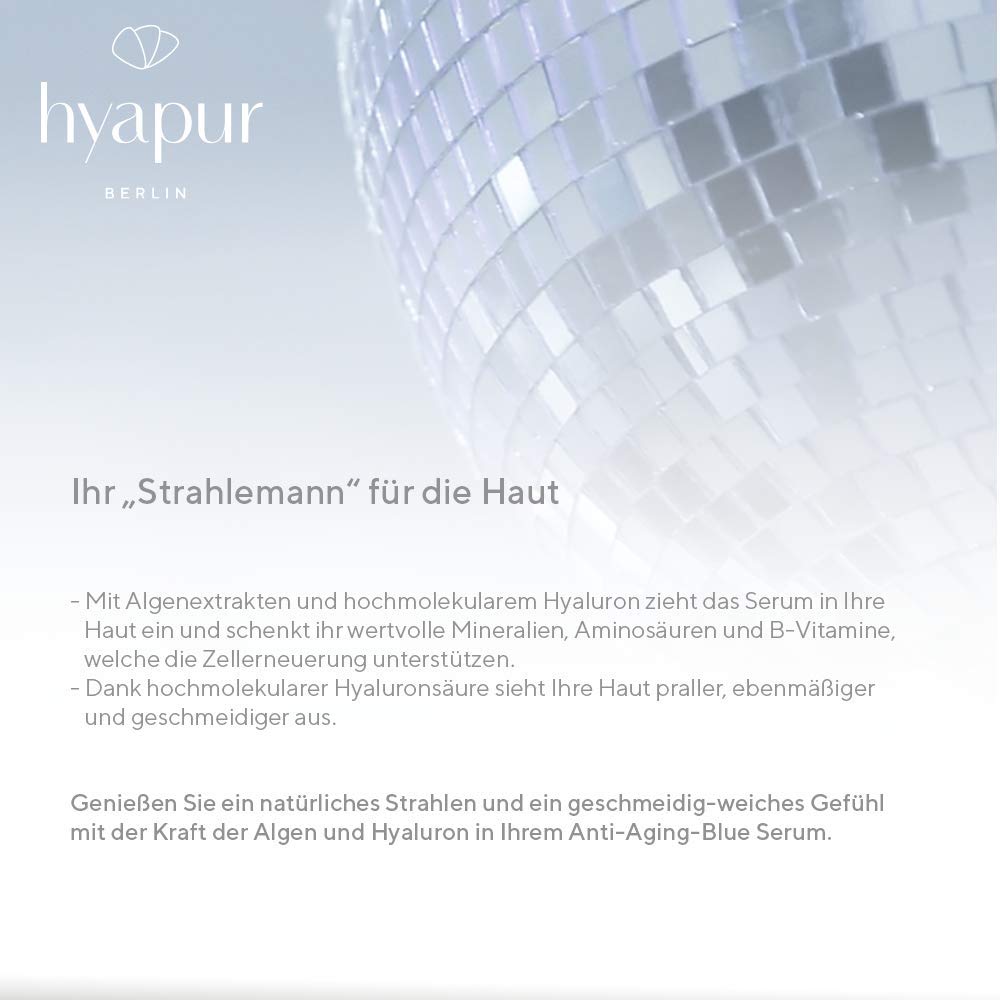 hyapur
BERLIN

Ihr „Strahlemann“ für die Haut

- Mit Algenextrakten und hochmolekularem Hyaluron zieht das Serum in Ihre Haut ein und schenkt ihr wertvolle Mineralien, Aminosäuren und B-Vitamine, welche die Zellerneuerung unterstützen.
- Dank hochmolekularer Hyaluronsäure sieht Ihre Haut praller, ebenmäßiger und geschmeidiger aus.

Genießen Sie ein natürliches Strahlen und ein geschmeidig-weiches Gefühl mit der Kraft der Algen und Hyaluron in Ihrem Anti-Aging-Blue Serum.